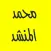 محمد
المنشد